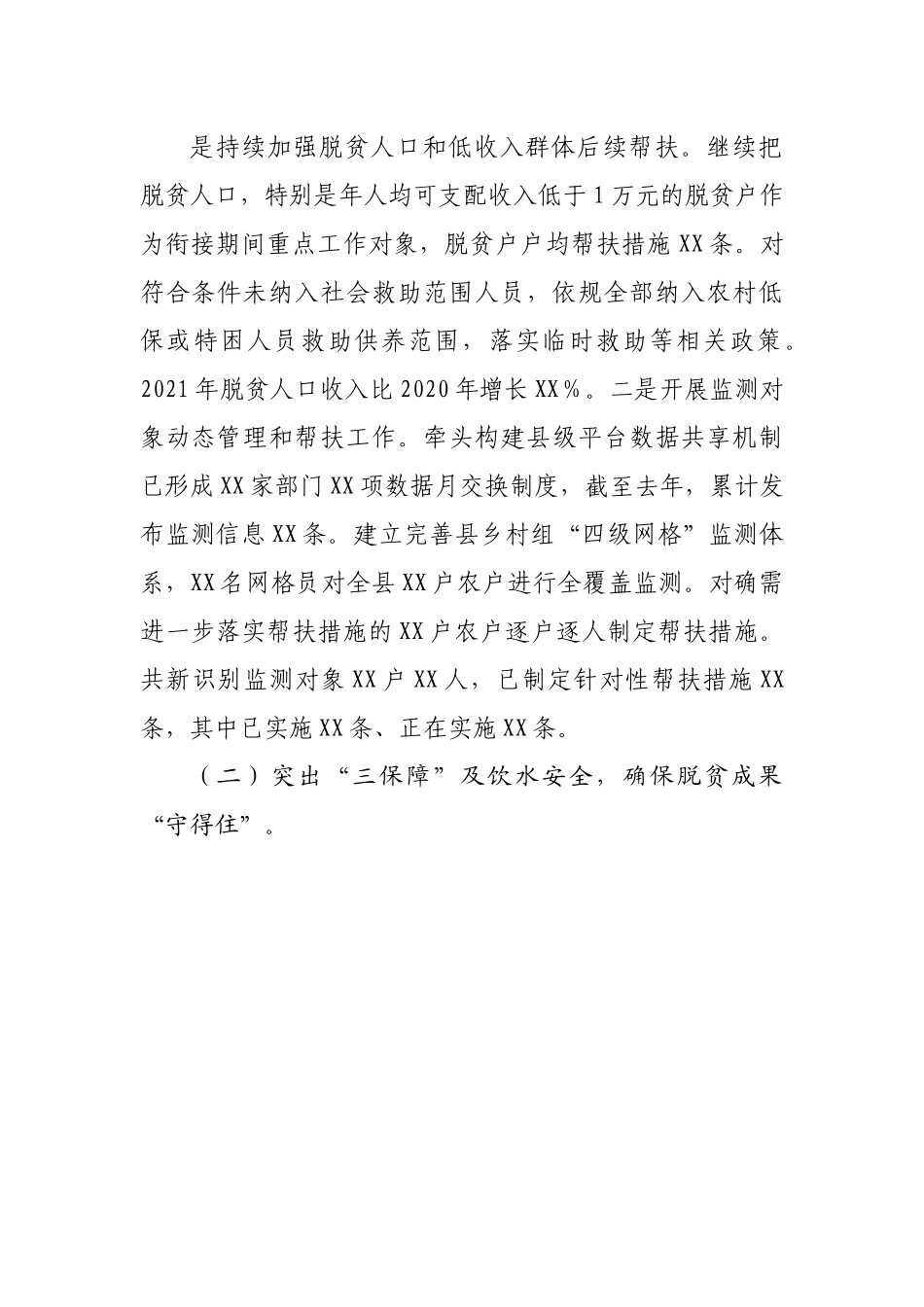 是持续加强脱贫人口和低收入群体后续帮扶。继续把脱贫人口，特别是年人均可支配收入低于1万元的脱贫户作为衔接期间重点工作对象，脱贫户户均帮扶措施XX条。对符合条件未纳入社会救助范围人员，依规全部纳入农村低保或特困人员救助供养范围，落实临时救助等相关政策。2021年脱贫人口收入比2020年增长XX%。二是开展监测对象动态管理和帮扶工作。牵头构建县级平台数据共享机制已形成XX家部门XX项数据月交换制度，截至去年，累计发布监测信息XX条。建立完善县乡村组“四级网格”监测体系，XX名网格员对全县XX户农户进行全覆盖监测。对确需进一步落实帮扶措施的XX户农户逐户逐人制定帮扶措施。共新识别监测对象XX户XX人，已制定针对性帮扶措施XX条，其中已实施XX条、正在实施XX条。

（二）突出“三保障”及饮水安全，确保脱贫成果“守得住”。